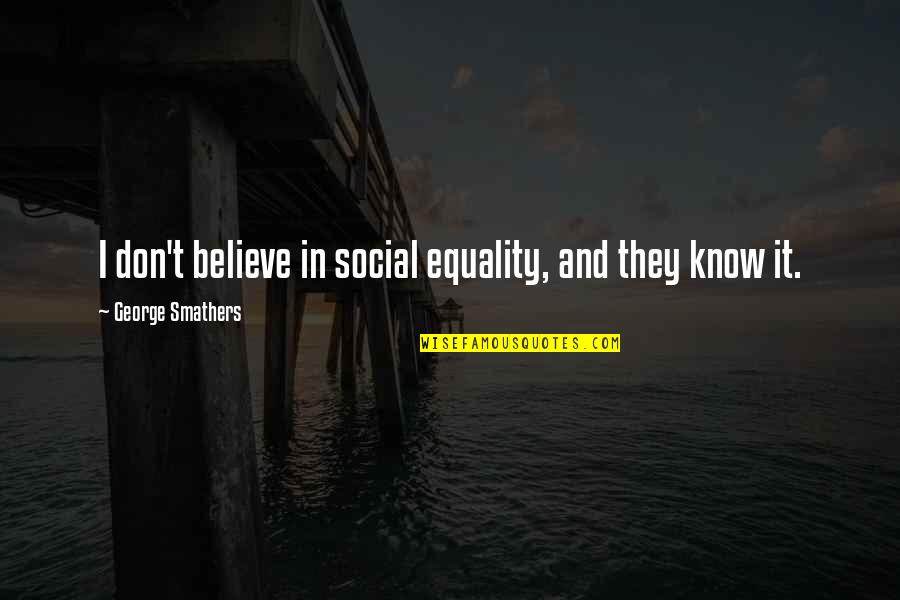 I don't believe in social equality, and they know it.

~ George Smathers

WISEFAMOUSQUOTES.COM